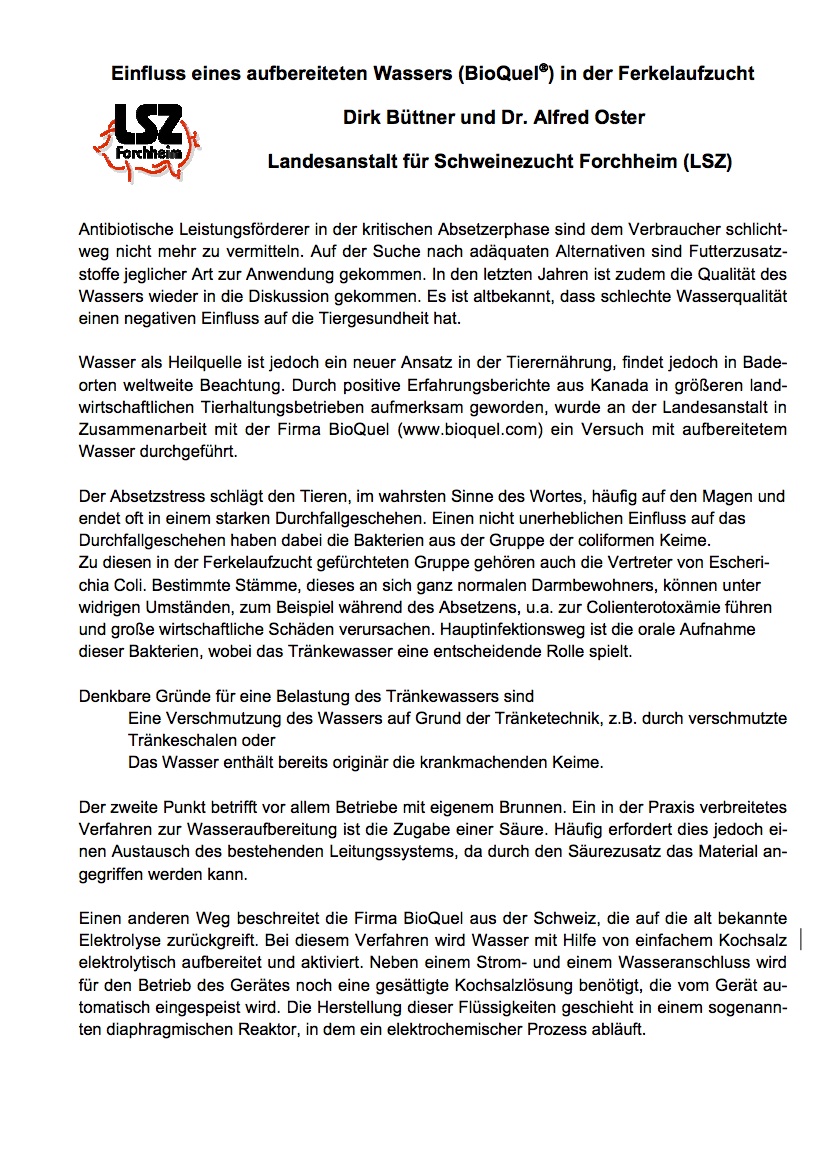 Einfluss eines aufbereiteten Wassers (BioQuel®) in der Ferkelaufzucht

LSZ
Forchheim

Dirk Büttner und Dr. Alfred Oster

Landesanstalt für Schweinezucht Forchheim (LSZ)

Antibiotische Leistungsförderer in der kritischen Absetzerphase sind dem Verbraucher schlichtweg nicht mehr zu vermitteln. Auf der Suche nach adäquaten Alternativen sind Futterzusatzstoffe jeglicher Art zur Anwendung gekommen. In den letzten Jahren ist zudem die Qualität des Wassers wieder in die Diskussion gekommen. Es ist altbekannt, dass schlechte Wasserqualität einen negativen Einfluss auf die Tiergesundheit hat.

Wasser als Heilquelle ist jedoch ein neuer Ansatz in der Tierernährung, findet jedoch in Badeorten weltweite Beachtung. Durch positive Erfahrungsberichte aus Kanada in größeren landwirtschaftlichen Tierhaltungsbetrieben aufmerksam geworden, wurde an der Landesanstalt in Zusammenarbeit mit der Firma BioQuel (www.bioquel.com) ein Versuch mit aufbereitetem Wasser durchgeführt.

Der Absetzstress schlägt den Tieren, im wahrsten Sinne des Wortes, häufig auf den Magen und endet oft in einem starken Durchfallgeschehen. Einen nicht unerheblichen Einfluss auf das Durchfallgeschehen haben dabei die Bakterien aus der Gruppe der coliformen Keime.
Zu diesen in der Ferkelaufzucht gefürchteten Gruppe gehören auch die Vertreter von Escherichia Coli. Bestimmte Stämme, dieses an sich ganz normalen Darmbewohners, können unter widrigen Umständen, zum Beispiel während des Absetzens, u.a. zur Colienterotoxämie führen und große wirtschaftliche Schäden verursachen. Hauptinfektionsweg ist die orale Aufnahme dieser Bakterien, wobei das Tränkewasser eine entscheidende Rolle spielt.

Denkbare Gründe für eine Belastung des Tränkewassers sind
Eine Verschmutzung des Wassers auf Grund der Tränketechnik, z.B. durch verschmutzte Tränkeschalen oder
Das Wasser enthält bereits originär die krankmachenden Keime.

Der zweite Punkt betrifft vor allem Betriebe mit eigenem Brunnen. Ein in der Praxis verbreitetes Verfahren zur Wasseraufbereitung ist die Zugabe einer Säure. Häufig erfordert dies jedoch einen Austausch des bestehenden Leitungssystems, da durch den Säurezusatz das Material angegriffen werden kann.

Einen anderen Weg beschreitet die Firma BioQuel aus der Schweiz, die auf die alt bekannte Elektrolyse zurückgreift. Bei diesem Verfahren wird Wasser mit Hilfe von einfachem Kochsalz elektrolytisch aufbereitet und aktiviert. Neben einem Strom- und einem Wasseranschluss wird für den Betrieb des Gerätes noch eine gesättigte Kochsalzlösung benötigt, die vom Gerät automatisch eingespeist wird. Die Herstellung dieser Flüssigkeiten geschieht in einem sogenannten diaphragmischen Reaktor, in dem ein elektrochemischer Prozess abläuft.